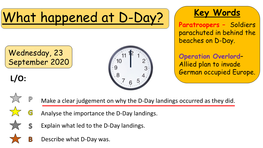 What happened at D-Day?

Key Words

Paratroopers - Soldiers parachuted in behind the beaches on D-Day.

Operation Overlord- Allied plan to invade German occupied Europe.

Wednesday, 23 September 2020

12 1 2 3 4 5 6 7 8 9 10 11

L/O:

P Make a clear judgement on why the D-Day landings occurred as they did.

G Analyse the importance the D-Day landings.

S Explain what led to the D-Day landings.

B Describe what D-Day was.